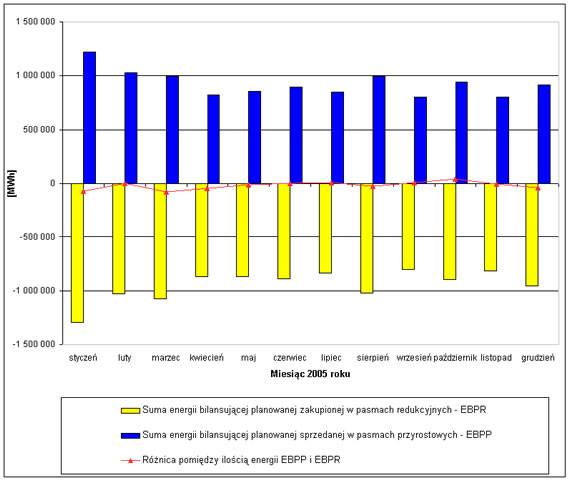 1 500 000
1 000 000
500 000
0
-500 000
-1 000 000
-1 500 000

[MWh]

styczeń luty marzec kwiecień maj czerwiec lipiec sierpień wrzesień październik listopad grudzień

Miesiąc 2005 roku

Suma energii bilansującej planowanej zakupionej w pasmach redukcyjnych - EBPR
Suma energii bilansującej planowanej sprzedanej w pasmach przyrostowych - EBPP
Różnica pomiędzy ilością energii EBPP i EBPR